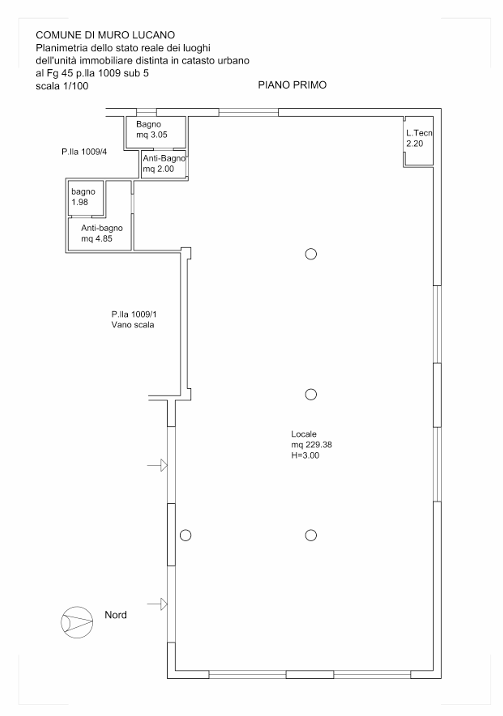 COMUNE DI MURO LUCANO
Planimetria dello stato reale dei luoghi dell'unità immobiliare distinta in catasto urbano al Fg 45 p.lla 1009 sub 5
scala 1/100

PIANO PRIMO

Bagno
mq 3.05

L.Tecn
2.20

P.lla 1009/4

Anti-Bagno
mq 2.00

bagno
1.98

Anti-bagno
mq 4.85

P.lla 1009/1
Vano scala

Locale
mq 229.38
H=3.00

Nord